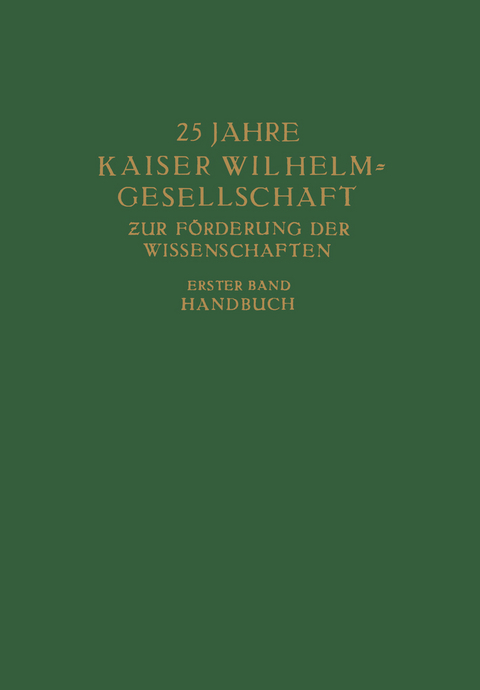 25 JAHRE
KAISER WILHELM-GESELLSCHAFT
ZUR FÖRDERUNG DER WISSENSCHAFTEN

ERSTER BAND
HANDBUCH